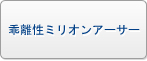 乖離性ミリオンアーサー